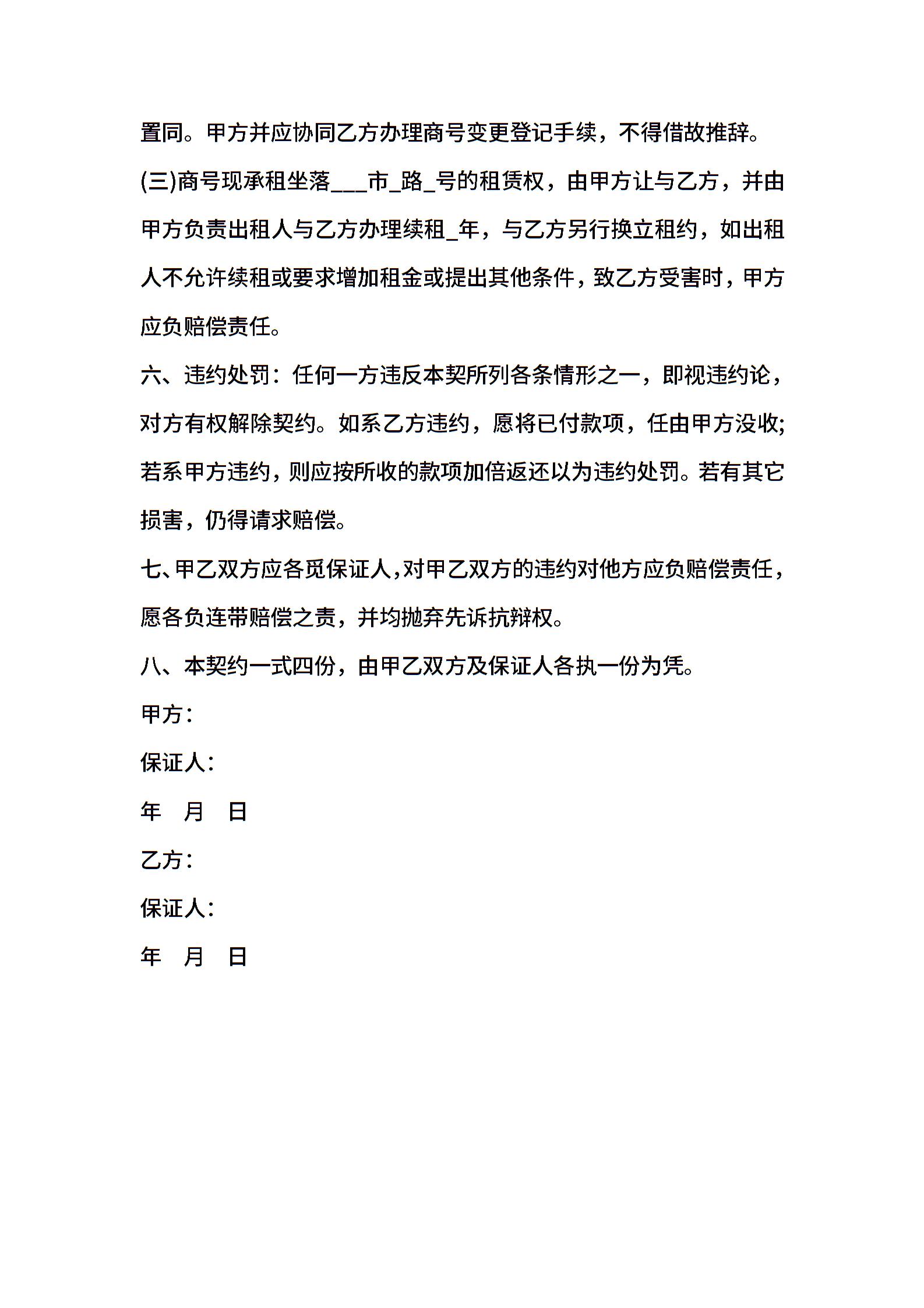 置同。甲方并应协同乙方办理商号变更登记手续，不得借故推辞。

(三)商号现承租坐落___市_路_号的租赁权，由甲方让与乙方，并由甲方负责出租人与乙方办理续租_年，与乙方另行换立租约，如出租人不允许续租或要求增加租金或提出其他条件，致乙方受害时，甲方应负赔偿责任。

六、违约处罚：任何一方违反本契所列各条情形之一，即视违约论，对方有权解除契约。如系乙方违约，愿将已付款项，任由甲方没收;若系甲方违约，则应按所收的款项加倍返还以为违约处罚。若有其它损害，仍得请求赔偿。

七、甲乙双方应各觅保证人，对甲乙双方的违约对他方应负赔偿责任，愿各负连带赔偿之责，并均抛弃先诉抗辩权。

八、本契约一式四份，由甲乙双方及保证人各执一份为凭。

甲方：

保证人：

年 月 日

乙方：

保证人：

年 月 日